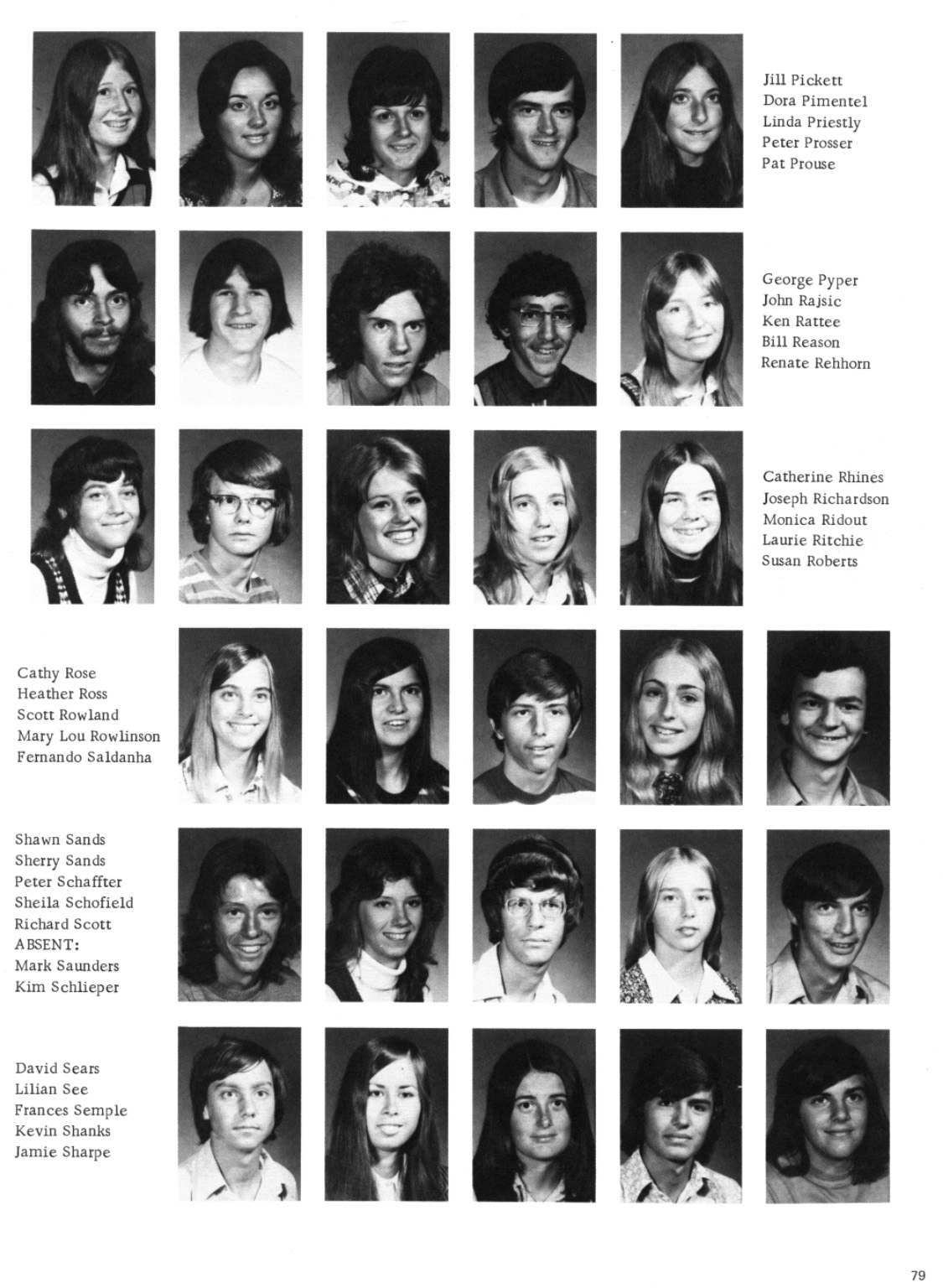 Jill Pickett
Dora Pimentel
Linda Priestly
Peter Prosser
Pat Prouse

George Pyper
John Rajsic
Ken Rattee
Bill Reason
Renate Rehhorn

Catherine Rhines
Joseph Richardson
Monica Ridout
Laurie Ritchie
Susan Roberts

Cathy Rose
Heather Ross
Scott Rowland
Mary Lou Rowlinson
Fernando Saldanha

Shawn Sands
Sherry Sands
Peter Schaffter
Sheila Schofield
Richard Scott
ABSENT:
Mark Saunders
Kim Schlieper

David Sears
Lilian See
Frances Semple
Kevin Shanks
Jamie Sharpe

79